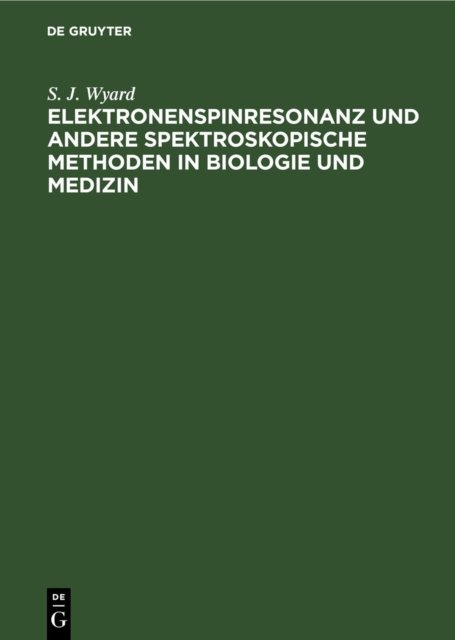 DE GRUYTER

S. J. Wyard

ELEKTRONENSPINRESONANZ UND ANDERE SPEKTROSKOPISCHE METHODEN IN BIOLOGIE UND MEDIZIN

DE
G